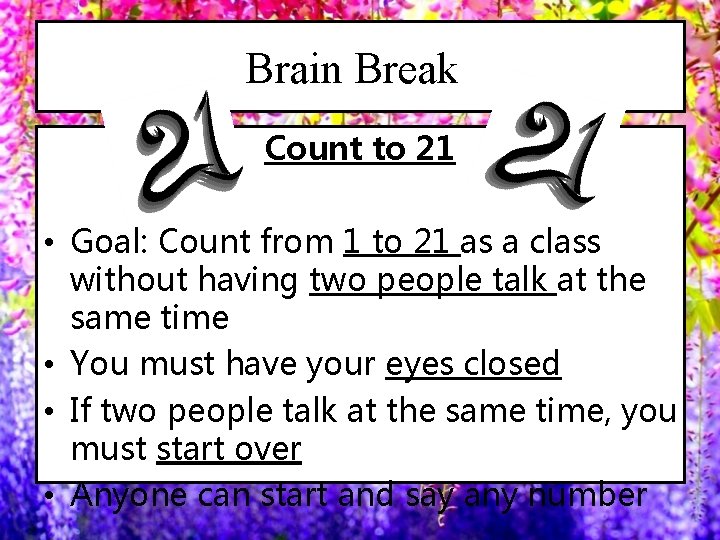 Brain Break

21 Count to 21 21

• Goal: Count from 1 to 21 as a class without having two people talk at the same time
• You must have your eyes closed
• If two people talk at the same time, you must start over
• Anyone can start and say any number